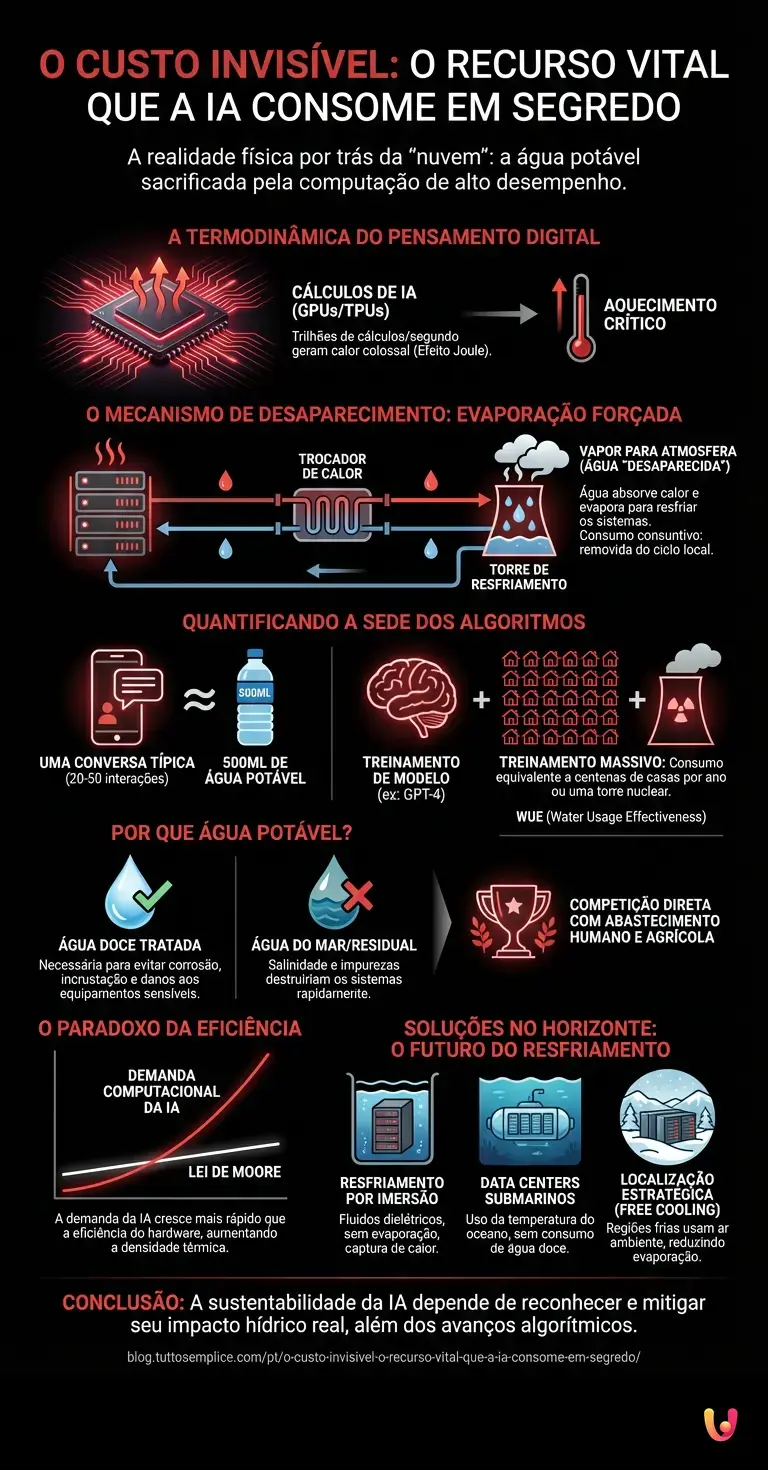 O CUSTO INVISÍVEL: O RECURSO VITAL QUE A IA CONSOME EM SEGREDO

A realidade física por trás da "nuvem": a água potável sacrificada pela computação de alto desempenho.

A TERMODINÂMICA DO PENSAMENTO DIGITAL

CÁLCULOS DE IA (GPUs/TPUs)
Trilhões de cálculos/segundo geram calor colossal (Efeito Joule).

AQUECIMENTO CRÍTICO

O MECANISMO DE DESAPARECIMENTO: EVAPORAÇÃO FORÇADA

TROCADOR DE CALOR

TORRE DE RESFRIAMENTO

VAPOR PARA ATMOSFERA (ÁGUA "DESAPARECIDA")
Água absorve calor e evapora para resfriar os sistemas.
Consumo consuntivo: removida do ciclo local.

QUANTIFICANDO A SEDE DOS ALGORITMOS

UMA CONVERSA TÍPICA (20-50 interações)
≈
500ML
500ML DE ÁGUA POTÁVEL

TREINAMENTO DE MODELO (ex: GPT-4)
+
+
TREINAMENTO MASSIVO: Consumo equivalente a centenas de casas por ano ou uma torre nuclear.
WUE (Water Usage Effectiveness)

POR QUE ÁGUA POTÁVEL?

ÁGUA DOCE TRATADA
Necessária para evitar corrosão, incrustação e danos aos equipamentos sensíveis.

ÁGUA DO MAR/RESIDUAL
Salinidade e impurezas destruiriam os sistemas rapidamente.

COMPETIÇÃO DIRETA COM ABASTECIMENTO HUMANO E AGRÍCOLA

O PARADOXO DA EFICIÊNCIA

DEMANDA COMPUTACIONAL DA IA
LEI DE MOORE

A demanda da IA cresce mais rápido que a eficiência do hardware, aumentando a densidade térmica.

SOLUÇÕES NO HORIZONTE: O FUTURO DO RESFRIAMENTO

RESFRIAMENTO POR IMERSÃO
Fluidos dielétricos, sem evaporação, captura de calor.

DATA CENTERS SUBMARINOS
Uso da temperatura do oceano, sem consumo de água doce.

LOCALIZAÇÃO ESTRATÉGICA (FREE COOLING)
Regiões frias usam ar ambiente, reduzindo evaporação.

CONCLUSÃO: A sustentabilidade da IA depende de reconhecer e mitigar seu impacto hídrico real, além dos avanços algorítmicos.

blog.tuttosemplice.com/pt/o-custo-invisivel-o-recurso-vital-que-a-ia-consome-em-segredo/